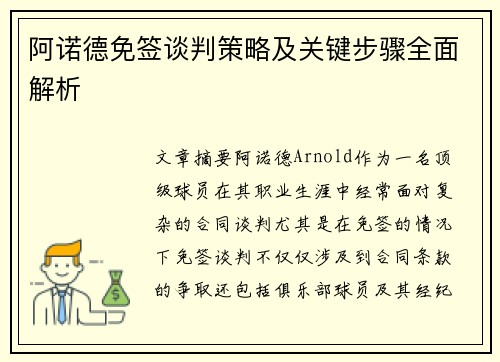 阿诺德免签谈判策略及关键步骤全面解析

文章摘要阿诺德Arnold作为一名顶级球员在其职业生涯中经常面对复杂的合同谈判尤其是在免签的情况下免签谈判不仅仅涉及到合同条款的争取还包括俱乐部球员及其经纪

$